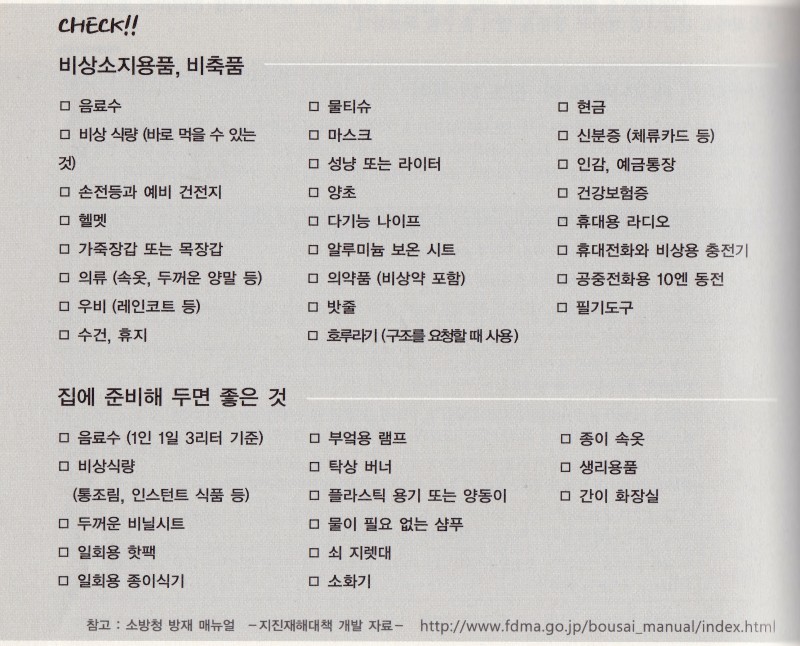 CHECK!!

비상소지용품, 비축품

□ 음료수
□ 비상 식량 (바로 먹을 수 있는 것)
□ 손전등과 예비 건전지
□ 헬멧
□ 가죽장갑 또는 목장갑
□ 의류 (속옷, 두꺼운 양말 등)
□ 우비 (레인코트 등)
□ 수건, 휴지

□ 물티슈
□ 마스크
□ 성냥 또는 라이터
□ 양초
□ 다기능 나이프
□ 알루미늄 보온 시트
□ 의약품 (비상약 포함)
□ 밧줄
□ 호루라기 (구조를 요청할 때 사용)

□ 현금
□ 신분증 (체류카드 등)
□ 인감, 예금통장
□ 건강보험증
□ 휴대용 라디오
□ 휴대전화와 비상용 충전기
□ 공중전화용 10엔 동전
□ 필기도구

집에 준비해 두면 좋은 것

□ 음료수 (1인 1일 3리터 기준)
□ 비상식량 (통조림, 인스턴트 식품 등)
□ 두꺼운 비닐시트
□ 일회용 핫팩
□ 일회용 종이식기

□ 부엌용 램프
□ 탁상 버너
□ 플라스틱 용기 또는 양동이
□ 물이 필요 없는 샴푸
□ 쇠 지렛대
□ 소화기

□ 종이 속옷
□ 생리용품
□ 간이 화장실

참고 : 소방청 방재 매뉴얼 －지진재해대책 개발 자료－ http://www.fdma.go.jp/bousai_manual/index.html